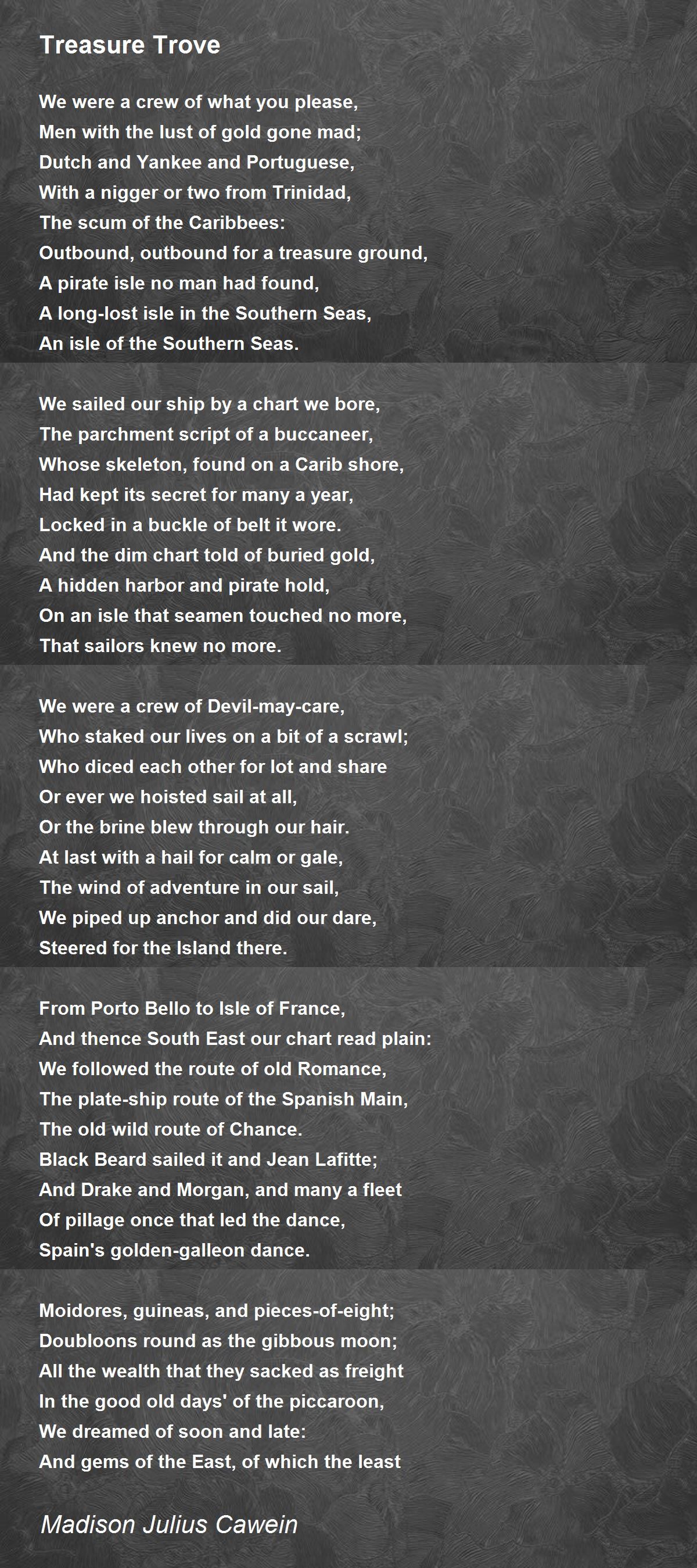 Treasure Trove

We were a crew of what you please,
Men with the lust of gold gone mad;
Dutch and Yankee and Portuguese,
With a nigger or two from Trinidad,
The scum of the Caribbees:
Outbound, outbound for a treasure ground,
A pirate isle no man had found,
A long-lost isle in the Southern Seas,
An isle of the Southern Seas.

We sailed our ship by a chart we bore,
The parchment script of a buccaneer,
Whose skeleton, found on a Carib shore,
Had kept its secret for many a year,
Locked in a buckle of belt it wore.
And the dim chart told of buried gold,
A hidden harbor and pirate hold,
On an isle that seamen touched no more,
That sailors knew no more.

We were a crew of Devil-may-care,
Who staked our lives on a bit of a scrawl;
Who diced each other for lot and share
Or ever we hoisted sail at all,
Or the brine blew through our hair.
At last with a hail for calm or gale,
The wind of adventure in our sail,
We piped up anchor and did our dare,
Steered for the Island there.

From Porto Bello to Isle of France,
And thence South East our chart read plain:
We followed the route of old Romance,
The plate-ship route of the Spanish Main,
The old wild route of Chance.
Black Beard sailed it and Jean Lafitte;
And Drake and Morgan, and many a fleet
Of pillage once that led the dance,
Spain's golden-galleon dance.

Moidores, guineas, and pieces-of-eight;
Doubloons round as the gibbous moon;
All the wealth that they sacked as freight
In the good old days' of the piccaroon,
We dreamed of soon and late:
And gems of the East, of which the least

Madison Julius Cawein